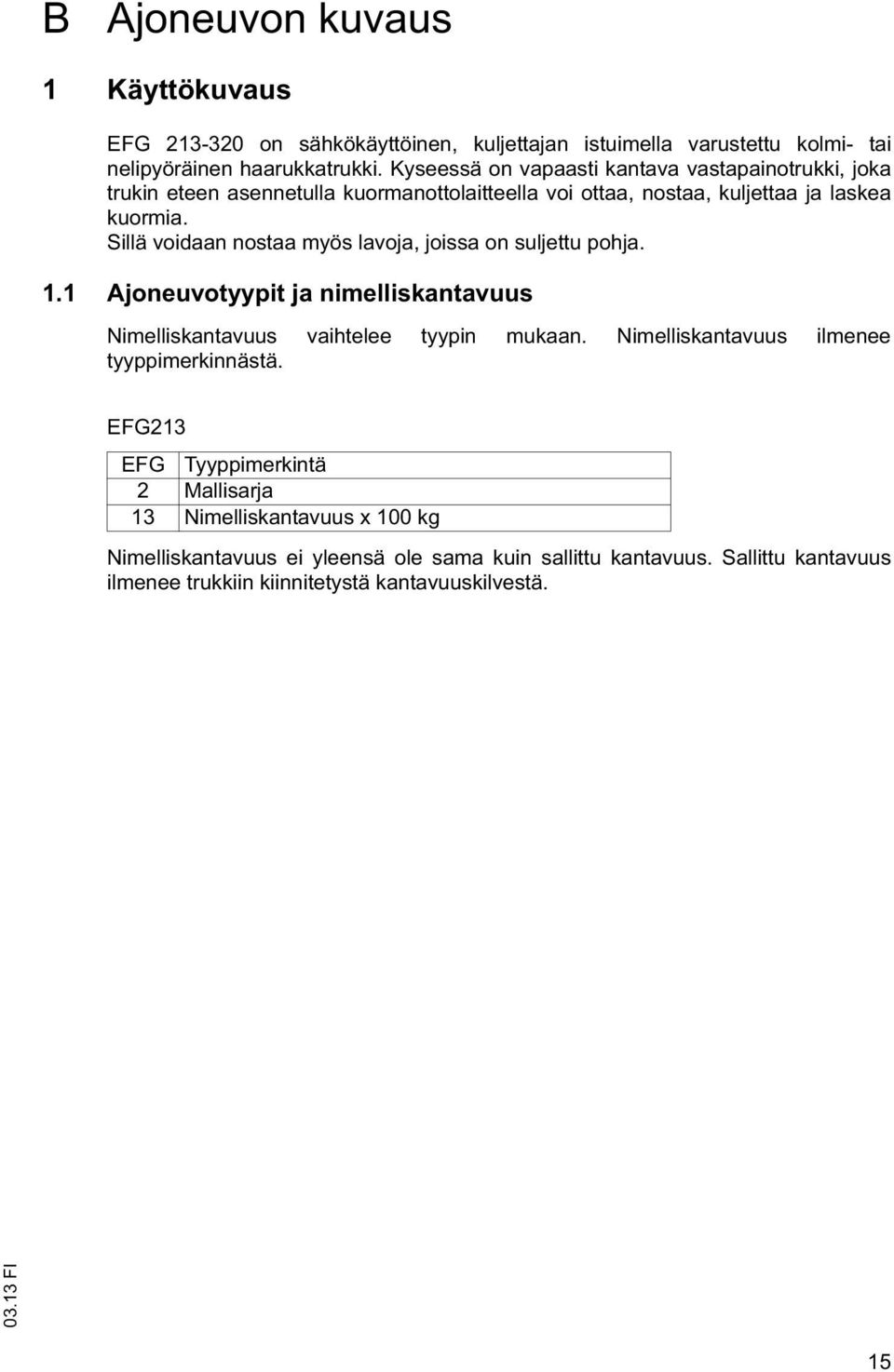 B Ajoneuvon kuvaus

1 Käyttökuvaus

EFG 213-320 on sähkökäyttöinen, kuljettajan istuimella varustettu kolmi- tai nelipyöräinen haarukkatrukki. Kyseessä on vapaasti kantava vastapainotrukki, joka trukin eteen asennetulla kuormanottolaitteella voi ottaa, nostaa, kuljettaa ja laskea kuormia.
Sillä voidaan nostaa myös lavoja, joissa on suljettu pohja.

1.1 Ajoneuvotyypit ja nimelliskantavuus

Nimelliskantavuus vaihtelee tyypin mukaan. Nimelliskantavuus ilmenee tyyppimerkinnästä.

EFG213

| EFG | Tyyppimerkintä |
|---|---|
| 2 | Mallisarja |
| 13 | Nimelliskantavuus x 100 kg |

Nimelliskantavuus ei yleensä ole sama kuin sallittu kantavuus. Sallittu kantavuus ilmenee trukkiin kiinnitetystä kantavuuskilvestä.

03.13 FI

15